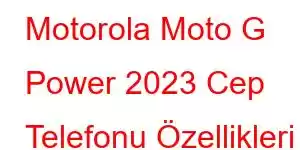 Motorola Moto G Power 2023 Cep Telefonu Özellikleri